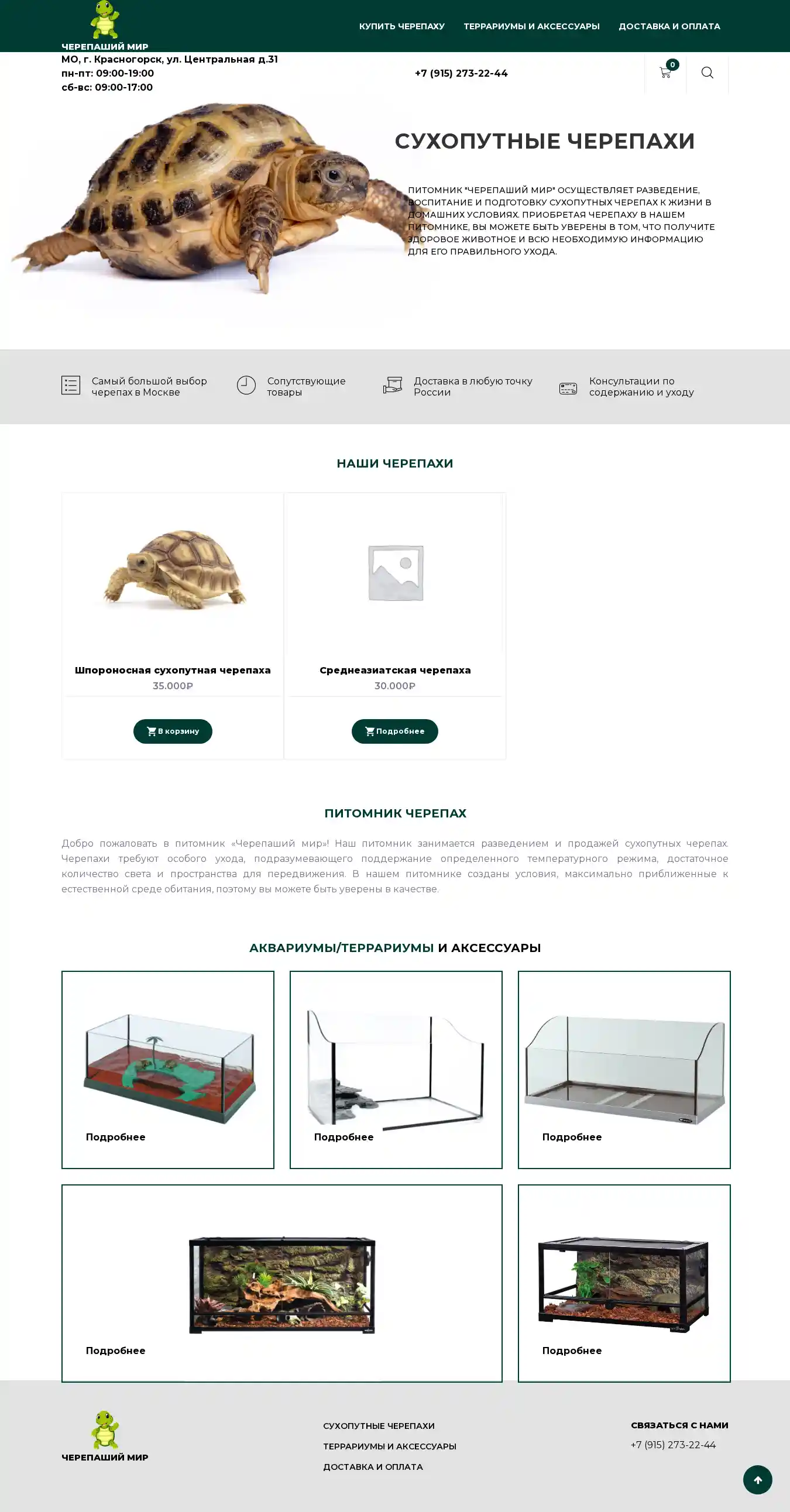 ЧЕРЕПАШИЙ МИР

КУПИТЬ ЧЕРЕПАХУ
ТЕРРАРИУМЫ И АКСЕССУАРЫ
ДОСТАВКА И ОПЛАТА

МО, г. Красногорск, ул. Центральная д.31
пн-пт: 09:00-19:00
сб-вс: 09:00-17:00

+7 (915) 273-22-44

0

СУХОПУТНЫЕ ЧЕРЕПАХИ

ПИТОМНИК "ЧЕРЕПАШИЙ МИР" ОСУЩЕСТВЛЯЕТ РАЗВЕДЕНИЕ, ВОСПИТАНИЕ И ПОДГОТОВКУ СУХОПУТНЫХ ЧЕРЕПАХ К ЖИЗНИ В ДОМАШНИХ УСЛОВИЯХ. ПРИОБРЕТАЯ ЧЕРЕПАХУ В НАШЕМ ПИТОМНИКЕ, ВЫ МОЖЕТЕ БЫТЬ УВЕРЕНЫ В ТОМ, ЧТО ПОЛУЧИТЕ ЗДОРОВОЕ ЖИВОТНОЕ И ВСЮ НЕОБХОДИМУЮ ИНФОРМАЦИЮ ДЛЯ ЕГО ПРАВИЛЬНОГО УХОДА.

Самый большой выбор черепах в Москве

Сопутствующие товары

Доставка в любую точку России

Консультации по содержанию и уходу

НАШИ ЧЕРЕПАХИ

Шпороносная сухопутная черепаха
35.000₽
В корзину

Среднеазиатская черепаха
30.000₽
Подробнее

ПИТОМНИК ЧЕРЕПАХ

Добро пожаловать в питомник «Черепаший мир»! Наш питомник занимается разведением и продажей сухопутных черепах. Черепахи требуют особого ухода, подразумевающего поддержание определенного температурного режима, достаточное количество света и пространства для передвижения. В нашем питомнике созданы условия, максимально приближенные к естественной среде обитания, поэтому вы можете быть уверены в качестве.

АКВАРИУМЫ/ТЕРРАРИУМЫ И АКСЕССУАРЫ

Подробнее

Подробнее

Подробнее

Подробнее

Подробнее

ЧЕРЕПАШИЙ МИР

СУХОПУТНЫЕ ЧЕРЕПАХИ
ТЕРРАРИУМЫ И АКСЕССУАРЫ
ДОСТАВКА И ОПЛАТА

СВЯЗАТЬСЯ С НАМИ
+7 (915) 273-22-44